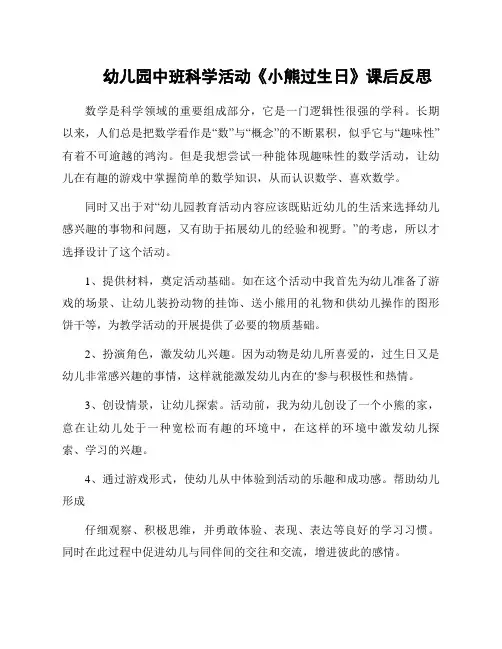 幼儿园中班科学活动《小熊过生日》课后反思

数学是科学领域的重要组成部分，它是一门逻辑性很强的学科。长期以来，人们总是把数学看作是“数”与“概念”的不断累积，似乎它与“趣味性”有着不可逾越的鸿沟。但是我想尝试一种能体现趣味性的数学活动，让幼儿在有趣的游戏中掌握简单的数学知识，从而认识数学、喜欢数学。

同时又出于对“幼儿园教育活动内容应该既贴近幼儿的生活来选择幼儿感兴趣的事物和问题，又有助于拓展幼儿的经验和视野。”的考虑，所以才选择设计了这个活动。

1、提供材料，奠定活动基础。如在这个活动中我首先为幼儿准备了游戏的场景、让幼儿装扮动物的挂饰、送小熊用的礼物和供幼儿操作的图形饼干等，为教学活动的开展提供了必要的物质基础。

2、扮演角色，激发幼儿兴趣。因为动物是幼儿所喜爱的，过生日又是幼儿非常感兴趣的事情，这样就能激发幼儿内在的'参与积极性和热情。

3、创设情景，让幼儿探索。活动前，我为幼儿创设了一个小熊的家，意在让幼儿处于一种宽松而有趣的环境中，在这样的环境中激发幼儿探索、学习的兴趣。

4、通过游戏形式，使幼儿从中体验到活动的乐趣和成功感。帮助幼儿形成

仔细观察、积极思维，并勇敢体验、表现、表达等良好的学习习惯。同时在此过程中促进幼儿与同伴间的交往和交流，增进彼此的感情。